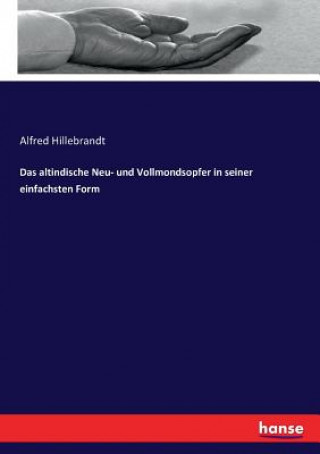 Alfred Hillebrandt

Das altindische Neu- und Vollmondsopfer in seiner einfachsten Form

hanse